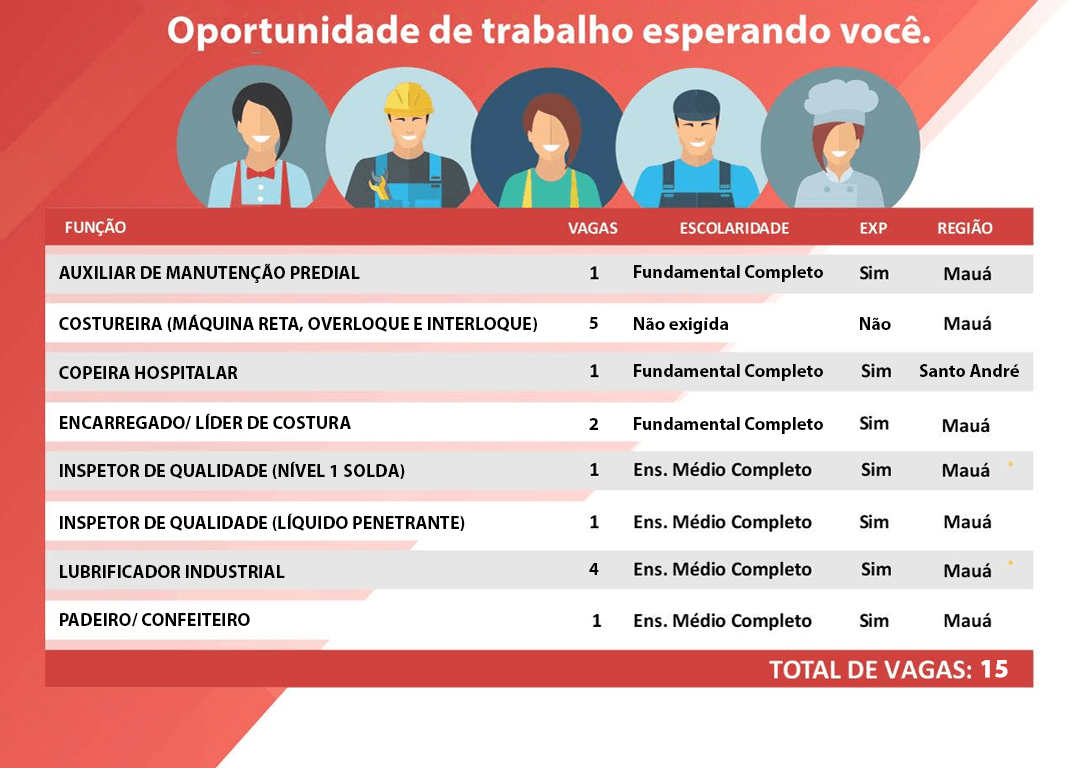 Oportunidade de trabalho esperando você.

| FUNÇÃO | VAGAS | ESCOLARIDADE | EXP | REGIÃO |
|---|---|---|---|---|
| AUXILIAR DE MANUTENÇÃO PREDIAL | 1 | Fundamental Completo | Sim | Mauá |
| COSTUREIRA (MÁQUINA RETA, OVERLOQUE E INTERLOQUE) | 5 | Não exigida | Não | Mauá |
| COPEIRA HOSPITALAR | 1 | Fundamental Completo | Sim | Santo André |
| ENCARREGADO/ LÍDER DE COSTURA | 2 | Fundamental Completo | Sim | Mauá |
| INSPETOR DE QUALIDADE (NÍVEL 1 SOLDA) | 1 | Ens. Médio Completo | Sim | Mauá |
| INSPETOR DE QUALIDADE (LÍQUIDO PENETRANTE) | 1 | Ens. Médio Completo | Sim | Mauá |
| LUBRIFICADOR INDUSTRIAL | 4 | Ens. Médio Completo | Sim | Mauá |
| PADEIRO/ CONFEITEIRO | 1 | Ens. Médio Completo | Sim | Mauá |

TOTAL DE VAGAS: 15